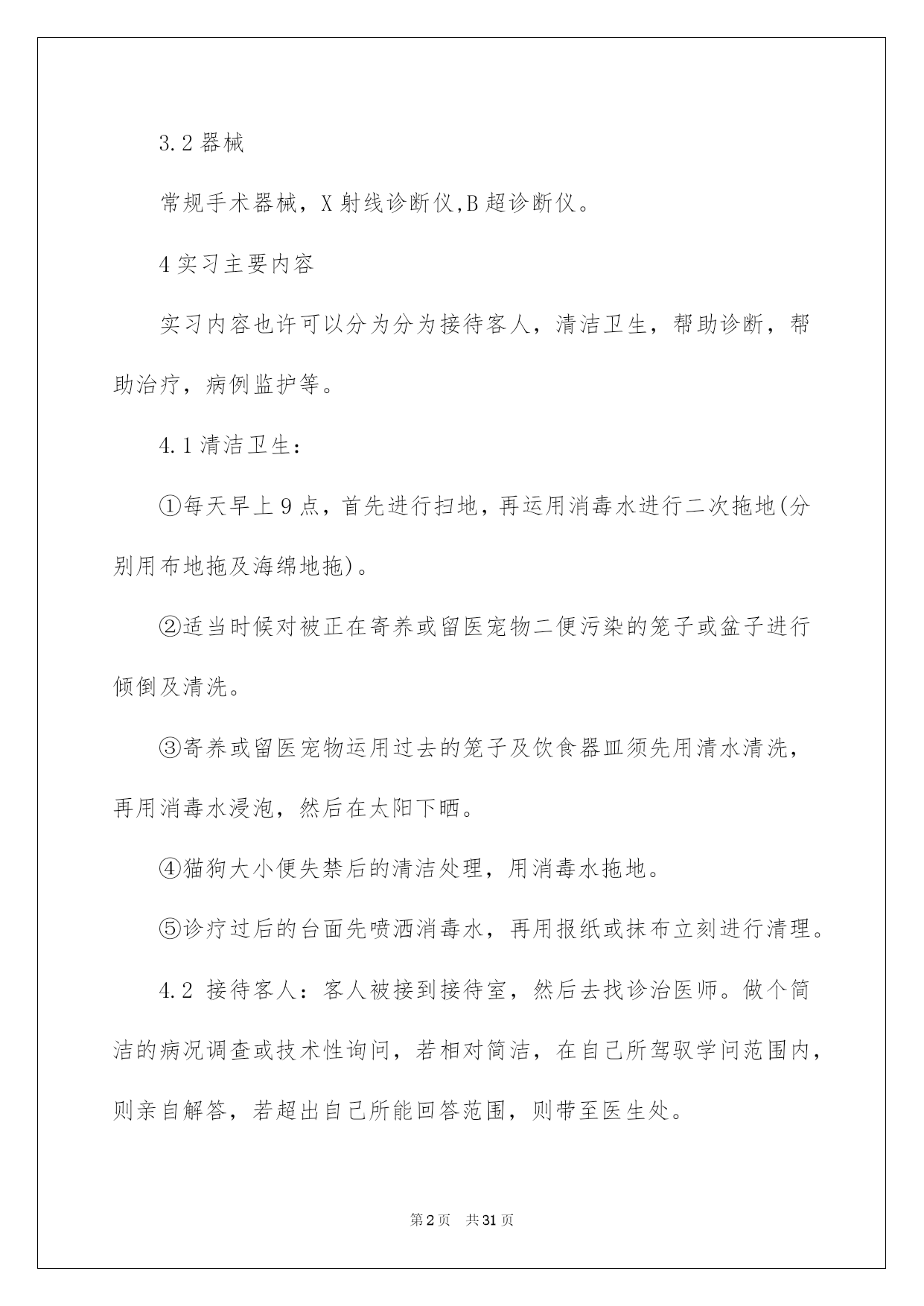 3.2 器械

常规手术器械，X 射线诊断仪,B 超诊断仪。

4 实习主要内容

实习内容也许可以分为分为接待客人，清洁卫生，帮助诊断，帮助治疗，病例监护等。

4.1 清洁卫生：

①每天早上 9 点，首先进行扫地，再运用消毒水进行二次拖地(分别用布地拖及海绵地拖)。

②适当时候对被正在寄养或留医宠物二便污染的笼子或盆子进行倾倒及清洗。

③寄养或留医宠物运用过去的笼子及饮食器皿须先用清水清洗，再用消毒水浸泡，然后在太阳下晒。

④猫狗大小便失禁后的清洁处理，用消毒水拖地。

⑤诊疗过后的台面先喷洒消毒水，再用报纸或抹布立刻进行清理。

4.2 接待客人：客人被接到接待室，然后去找诊治医师。做个简洁的病况调查或技术性询问，若相对简洁，在自己所驾驭学问范围内，则亲自解答，若超出自己所能回答范围，则带至医生处。

第 2 页 共 31 页